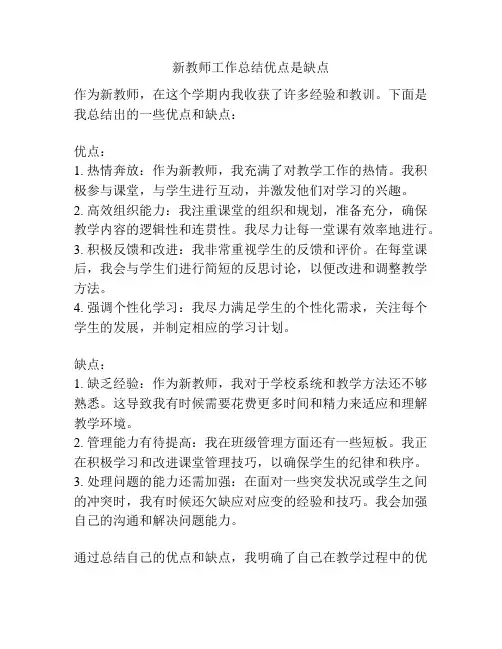 新教师工作总结优点是缺点

作为新教师，在这个学期内我收获了许多经验和教训。下面是我总结出的一些优点和缺点：

优点：
1. 热情奔放：作为新教师，我充满了对教学工作的热情。我积极参与课堂，与学生进行互动，并激发他们对学习的兴趣。
2. 高效组织能力：我注重课堂的组织和规划，准备充分，确保教学内容的逻辑性和连贯性。我尽力让每一堂课有效率地进行。
3. 积极反馈和改进：我非常重视学生的反馈和评价。在每堂课后，我会与学生们进行简短的反思讨论，以便改进和调整教学方法。
4. 强调个性化学习：我尽力满足学生的个性化需求，关注每个学生的发展，并制定相应的学习计划。

缺点：
1. 缺乏经验：作为新教师，我对于学校系统和教学方法还不够熟悉。这导致我有时候需要花费更多时间和精力来适应和理解教学环境。
2. 管理能力有待提高：我在班级管理方面还有一些短板。我正在积极学习和改进课堂管理技巧，以确保学生的纪律和秩序。
3. 处理问题的能力还需加强：在面对一些突发状况或学生之间的冲突时，我有时候还欠缺应对应变的经验和技巧。我会加强自己的沟通和解决问题能力。

通过总结自己的优点和缺点，我明确了自己在教学过程中的优